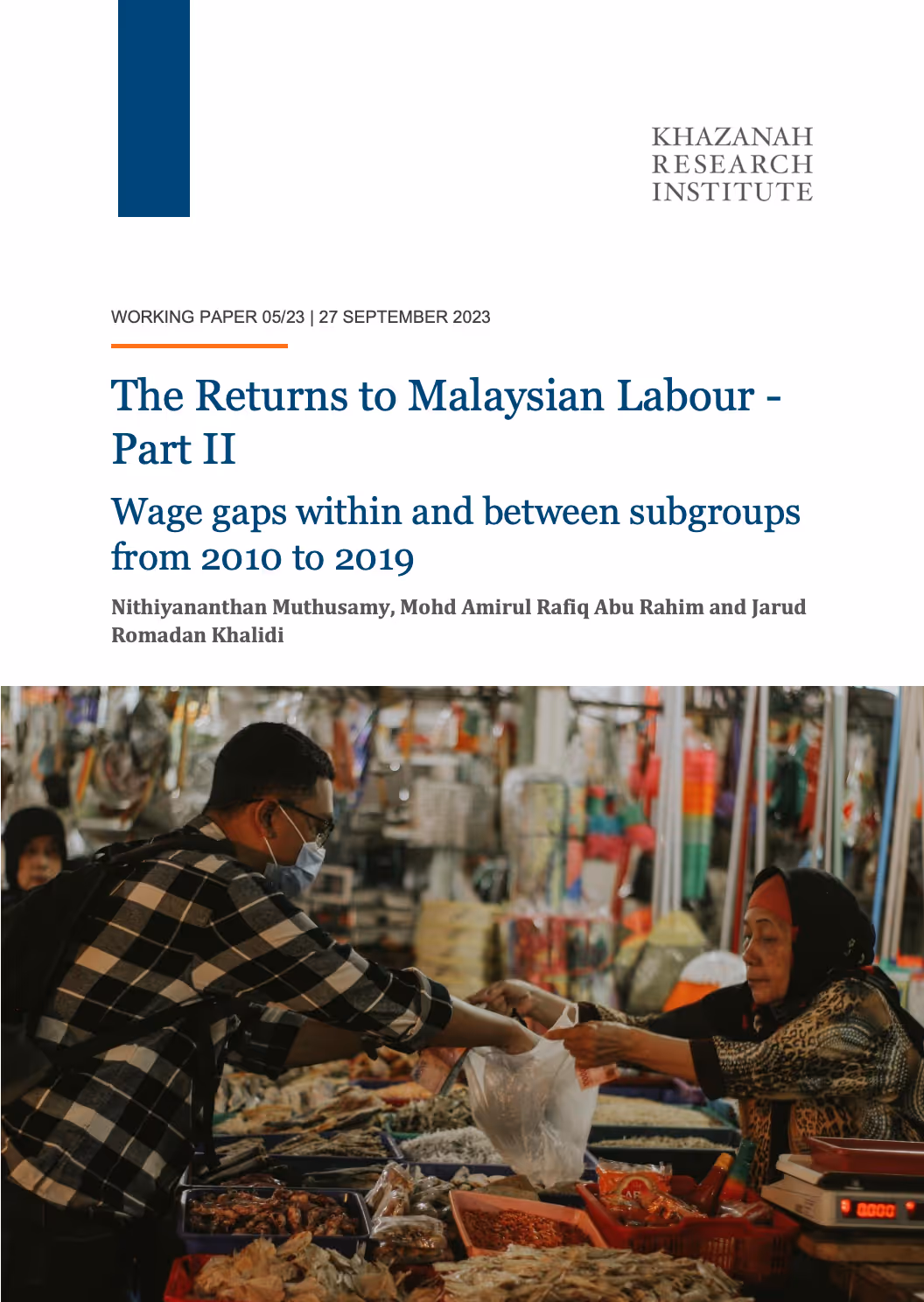 KHAZANAH
RESEARCH
INSTITUTE

WORKING PAPER 05/23 | 27 SEPTEMBER 2023

The Returns to Malaysian Labour - Part II

Wage gaps within and between subgroups from 2010 to 2019

Nithiyananthan Muthusamy, Mohd Amirul Rafiq Abu Rahim and Jarud Romadan Khalidi

0.000